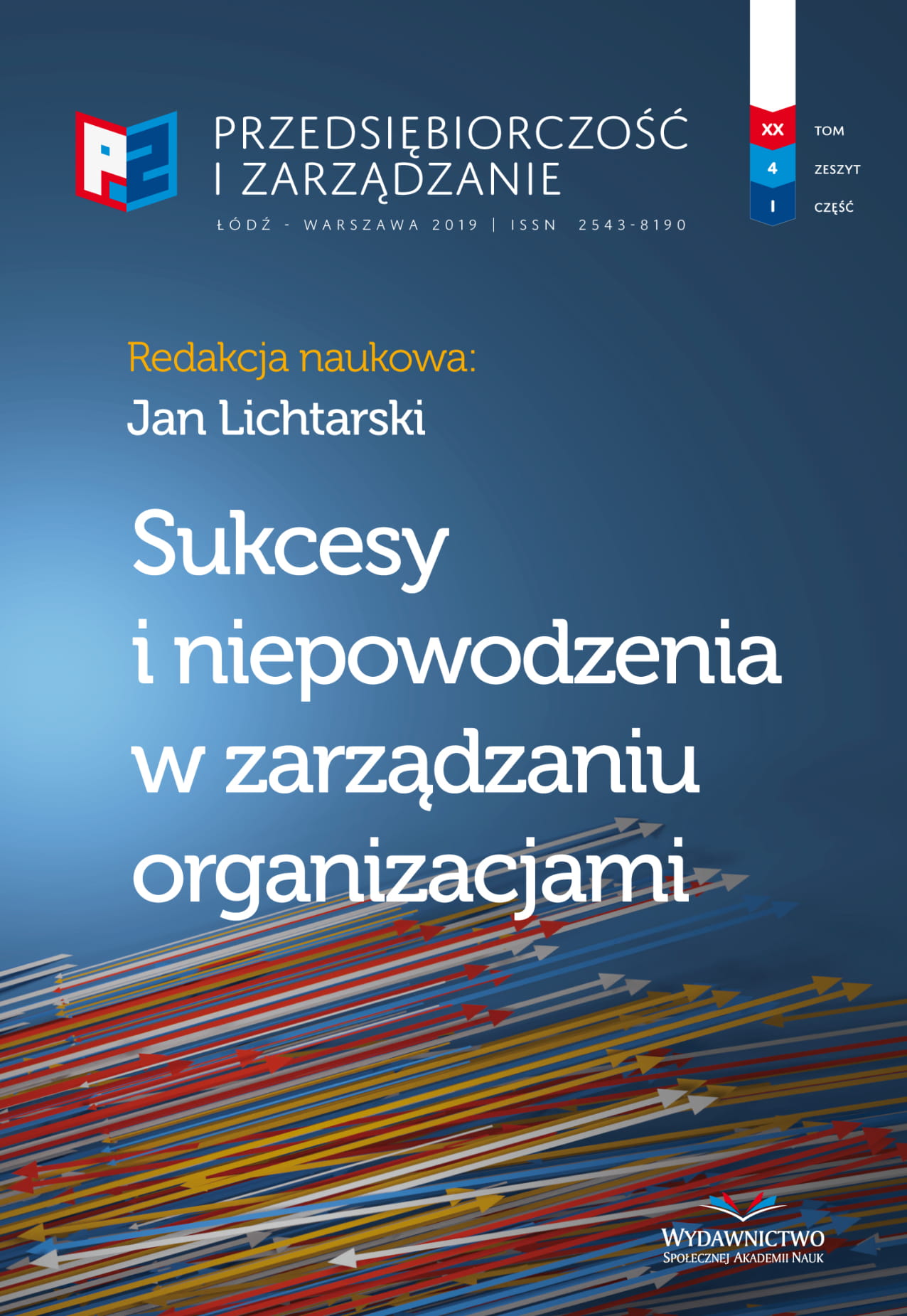 PRZEDSIĘBIORCZOŚĆ I ZARZĄDZANIE

ŁÓDŹ - WARSZAWA 2019 | ISSN 2543-8190

XX TOM
4 ZESZYT
I CZĘŚĆ

Redakcja naukowa:
Jan Lichtarski

Sukcesy i niepowodzenia w zarządzaniu organizacjami

WYDAWNICTWO
SPOŁECZNEJ AKADEMII NAUK